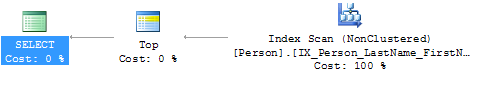 SELECT
Cost: 0 %

Top
Cost: 0 %

Index Scan (NonClustered)
[Person].[IX_Person_LastName_FirstN…
Cost: 100 %